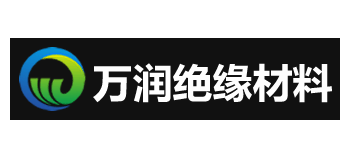 万润绝缘材料